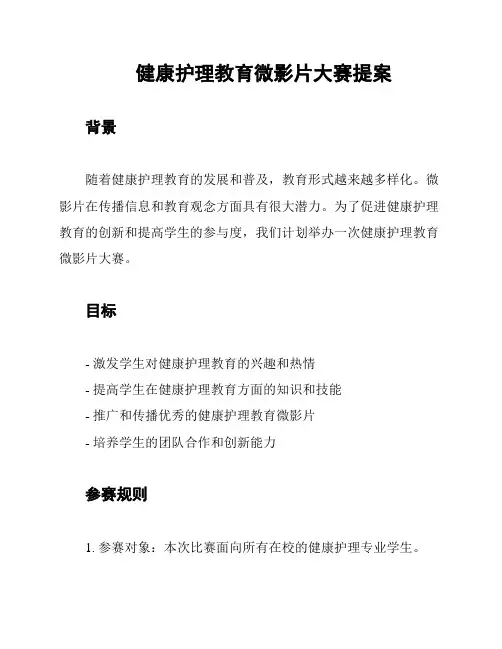 健康护理教育微影片大赛提案

背景

随着健康护理教育的发展和普及，教育形式越来越多样化。微影片在传播信息和教育观念方面具有很大潜力。为了促进健康护理教育的创新和提高学生的参与度，我们计划举办一次健康护理教育微影片大赛。

目标

- 激发学生对健康护理教育的兴趣和热情
- 提高学生在健康护理教育方面的知识和技能
- 推广和传播优秀的健康护理教育微影片
- 培养学生的团队合作和创新能力

参赛规则

1. 参赛对象：本次比赛面向所有在校的健康护理专业学生。